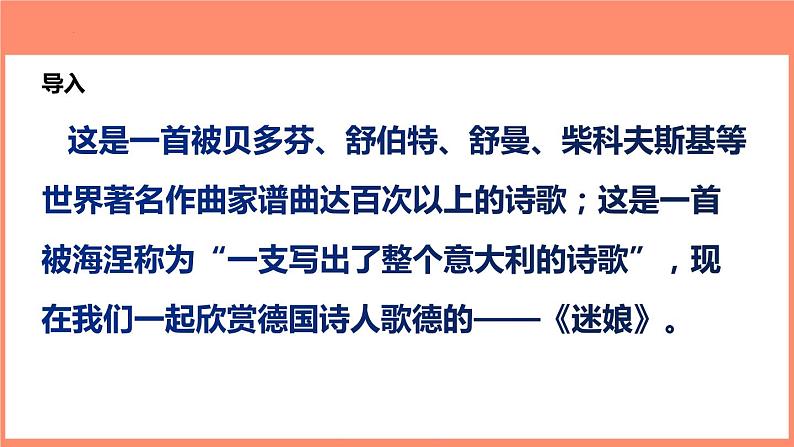 导入

这是一首被贝多芬、舒伯特、舒曼、柴科夫斯基等世界著名作曲家谱曲达百次以上的诗歌；这是一首被海涅称为“一支写出了整个意大利的诗歌”，现在我们一起欣赏德国诗人歌德的——《迷娘》。